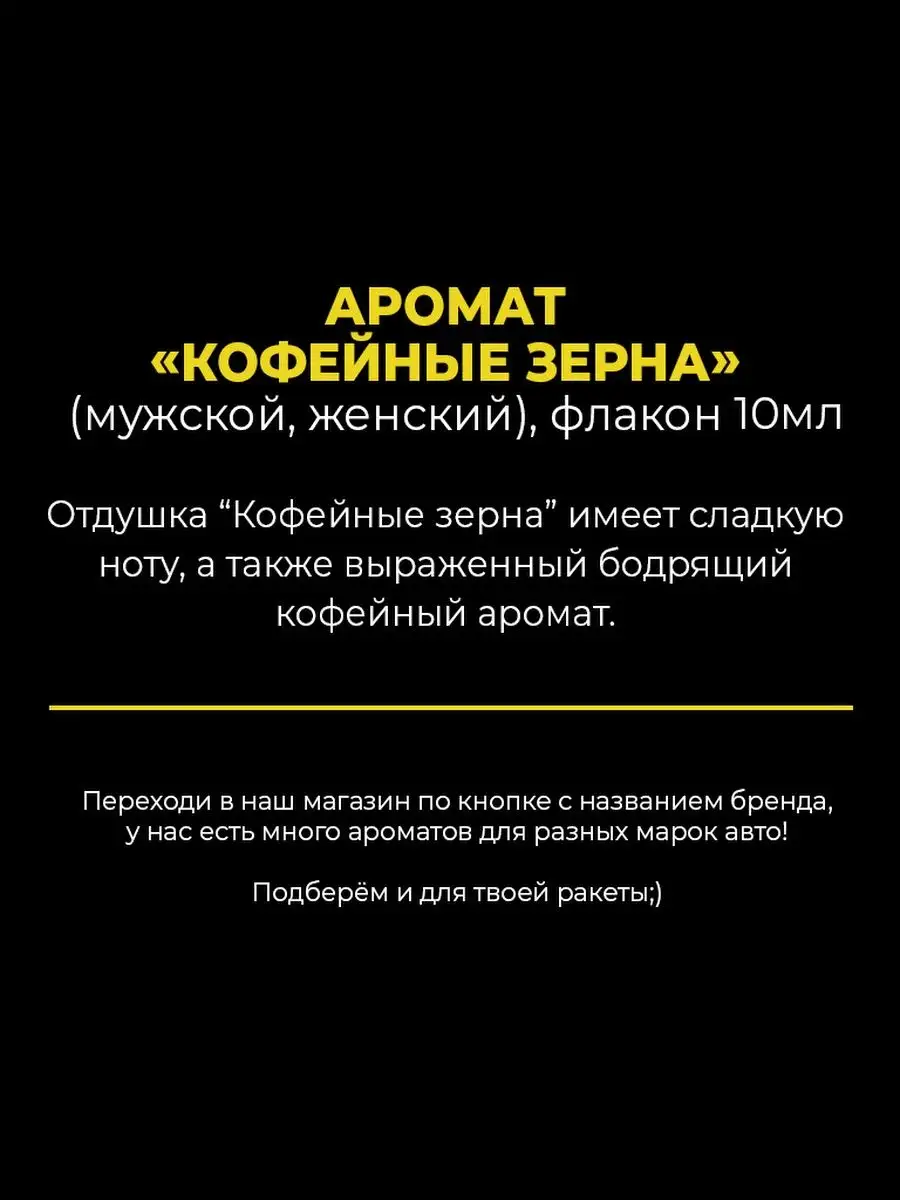 АРОМАТ
«КОФЕЙНЫЕ ЗЕРНА»
(мужской, женский), флакон 10мл

Отдушка “Кофейные зерна” имеет сладкую ноту, а также выраженный бодрящий кофейный аромат.

Переходи в наш магазин по кнопке с названием бренда, у нас есть много ароматов для разных марок авто!

Подберём и для твоей ракеты;)